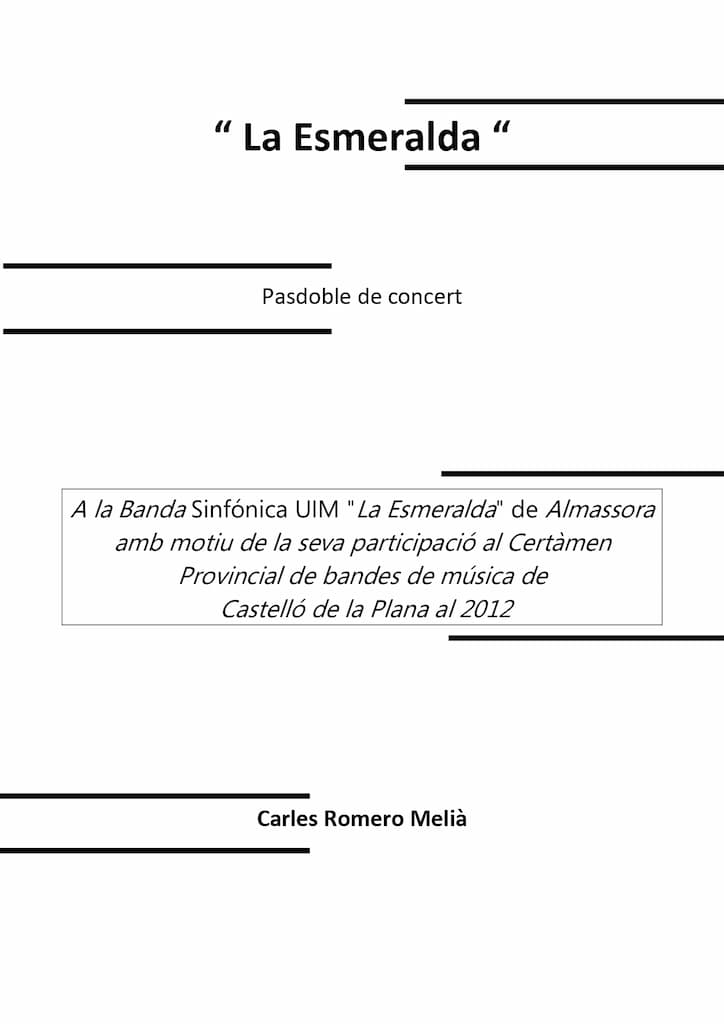 “ La Esmeralda “

Pasdoble de concert

A la Banda Sinfónica UIM "La Esmeralda" de Almassora amb motiu de la seva participació al Certàmen Provincial de bandes de música de Castelló de la Plana al 2012

Carles Romero Melià